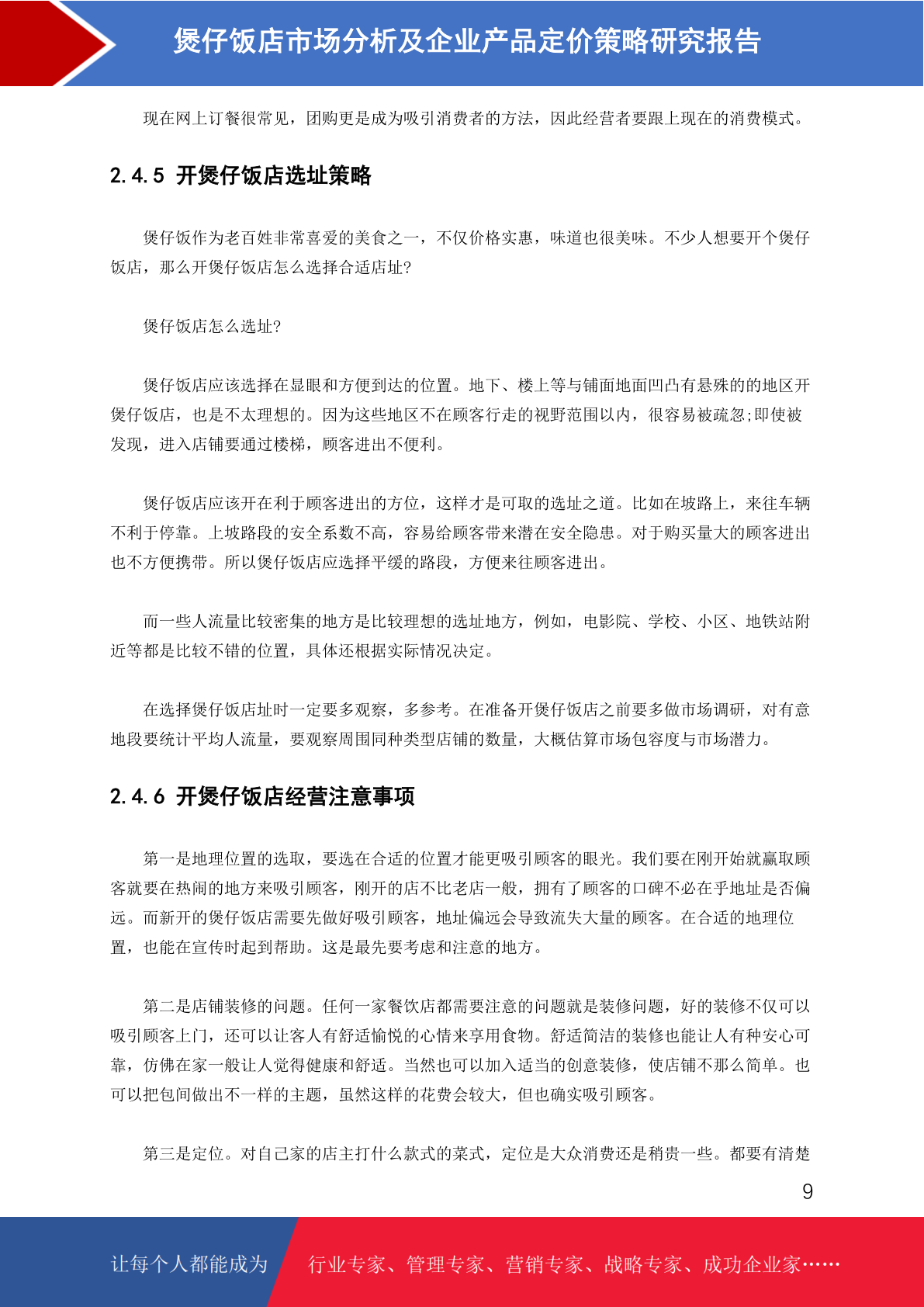 煲仔饭店市场分析及企业产品定价策略研究报告

现在网上订餐很常见，团购更是成为吸引消费者的方法，因此经营者要跟上现在的消费模式。

2.4.5 开煲仔饭店选址策略

煲仔饭作为老百姓非常喜爱的美食之一，不仅价格实惠，味道也很美味。不少人想要开个煲仔饭店，那么开煲仔饭店怎么选择合适店址?

煲仔饭店怎么选址?

煲仔饭店应该选择在显眼和方便到达的位置。地下、楼上等与铺面地面凹凸有悬殊的的地区开煲仔饭店，也是不太理想的。因为这些地区不在顾客行走的视野范围以内，很容易被疏忽;即使被发现，进入店铺要通过楼梯，顾客进出不便利。

煲仔饭店应该开在利于顾客进出的方位，这样才是可取的选址之道。比如在坡路上，来往车辆不利于停靠。上坡路段的安全系数不高，容易给顾客带来潜在安全隐患。对于购买量大的顾客进出也不方便携带。所以煲仔饭店应选择平缓的路段，方便来往顾客进出。

而一些人流量比较密集的地方是比较理想的选址地方，例如，电影院、学校、小区、地铁站附近等都是比较不错的位置，具体还根据实际情况决定。

在选择煲仔饭店址时一定要多观察，多参考。在准备开煲仔饭店之前要多做市场调研，对有意地段要统计平均人流量，要观察周围同种类型店铺的数量，大概估算市场包容度与市场潜力。

2.4.6 开煲仔饭店经营注意事项

第一是地理位置的选取，要选在合适的位置才能更吸引顾客的眼光。我们要在刚开始就赢取顾客就要在热闹的地方来吸引顾客，刚开的店不比老店一般，拥有了顾客的口碑不必在乎地址是否偏远。而新开的煲仔饭店需要先做好吸引顾客，地址偏远会导致流失大量的顾客。在合适的地理位置，也能在宣传时起到帮助。这是最先要考虑和注意的地方。

第二是店铺装修的问题。任何一家餐饮店都需要注意的问题就是装修问题，好的装修不仅可以吸引顾客上门，还可以让客人有舒适愉悦的心情来享用食物。舒适简洁的装修也能让人有种安心可靠，仿佛在家一般让人觉得健康和舒适。当然也可以加入适当的创意装修，使店铺不那么简单。也可以把包间做出不一样的主题，虽然这样的花费会较大，但也确实吸引顾客。

第三是定位。对自己家的店主打什么款式的菜式，定位是大众消费还是稍贵一些。都要有清楚

9

让每个人都能成为 行业专家、管理专家、营销专家、战略专家、成功企业家……